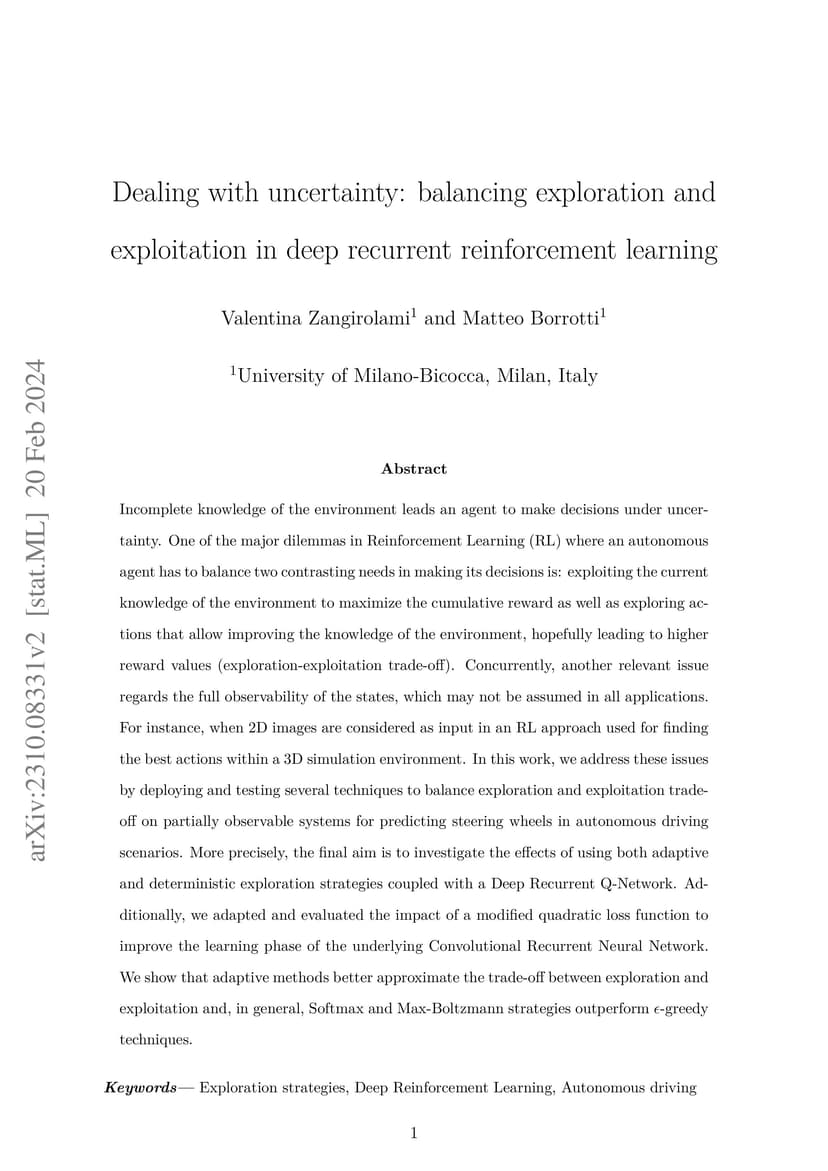 arXiv:2310.08331v2 [stat.ML] 20 Feb 2024

Dealing with uncertainty: balancing exploration and exploitation in deep recurrent reinforcement learning

Valentina Zangirolami$^1$ and Matteo Borrotti$^1$

$^1$University of Milano-Bicocca, Milan, Italy

Abstract

Incomplete knowledge of the environment leads an agent to make decisions under uncertainty. One of the major dilemmas in Reinforcement Learning (RL) where an autonomous agent has to balance two contrasting needs in making its decisions is: exploiting the current knowledge of the environment to maximize the cumulative reward as well as exploring actions that allow improving the knowledge of the environment, hopefully leading to higher reward values (exploration-exploitation trade-off). Concurrently, another relevant issue regards the full observability of the states, which may not be assumed in all applications. For instance, when 2D images are considered as input in an RL approach used for finding the best actions within a 3D simulation environment. In this work, we address these issues by deploying and testing several techniques to balance exploration and exploitation trade-off on partially observable systems for predicting steering wheels in autonomous driving scenarios. More precisely, the final aim is to investigate the effects of using both adaptive and deterministic exploration strategies coupled with a Deep Recurrent Q-Network. Additionally, we adapted and evaluated the impact of a modified quadratic loss function to improve the learning phase of the underlying Convolutional Recurrent Neural Network. We show that adaptive methods better approximate the trade-off between exploration and exploitation and, in general, Softmax and Max-Boltzmann strategies outperform $\epsilon$-greedy techniques.

Keywords— Exploration strategies, Deep Reinforcement Learning, Autonomous driving

1